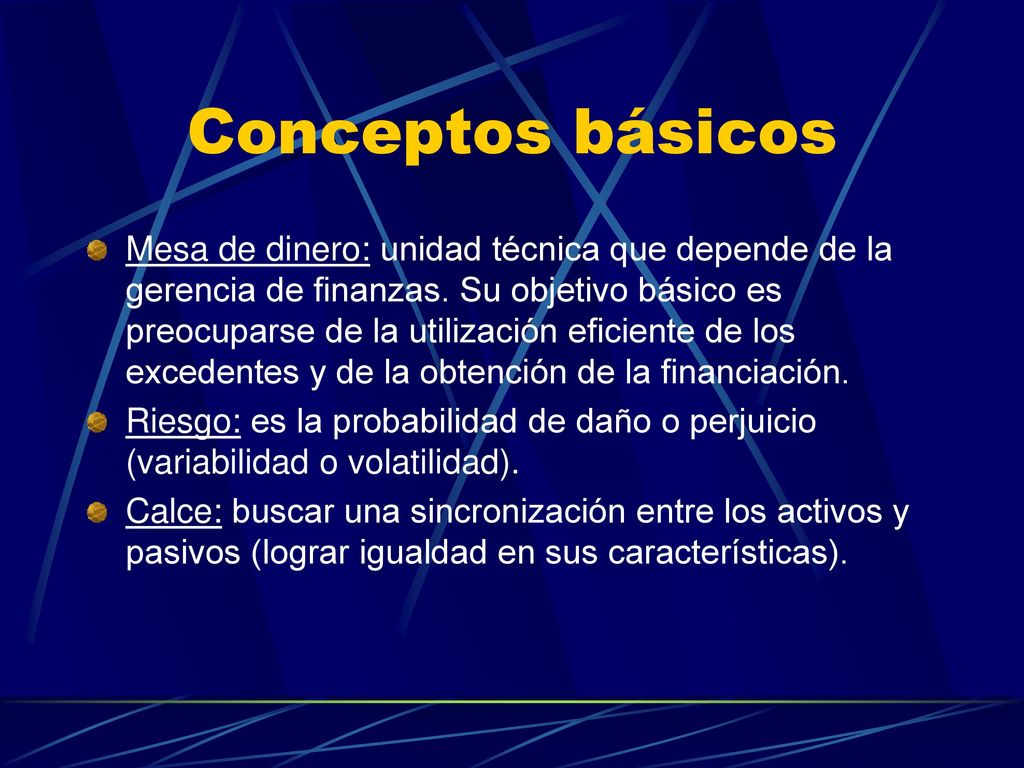 Conceptos básicos

Mesa de dinero: unidad técnica que depende de la gerencia de finanzas. Su objetivo básico es preocuparse de la utilización eficiente de los excedentes y de la obtención de la financiación.

Riesgo: es la probabilidad de daño o perjuicio (variabilidad o volatilidad).

Calce: buscar una sincronización entre los activos y pasivos (lograr igualdad en sus características).